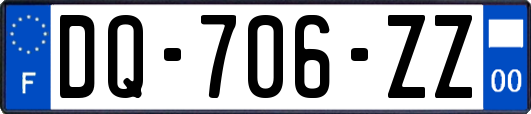 F
DQ-706-ZZ
00